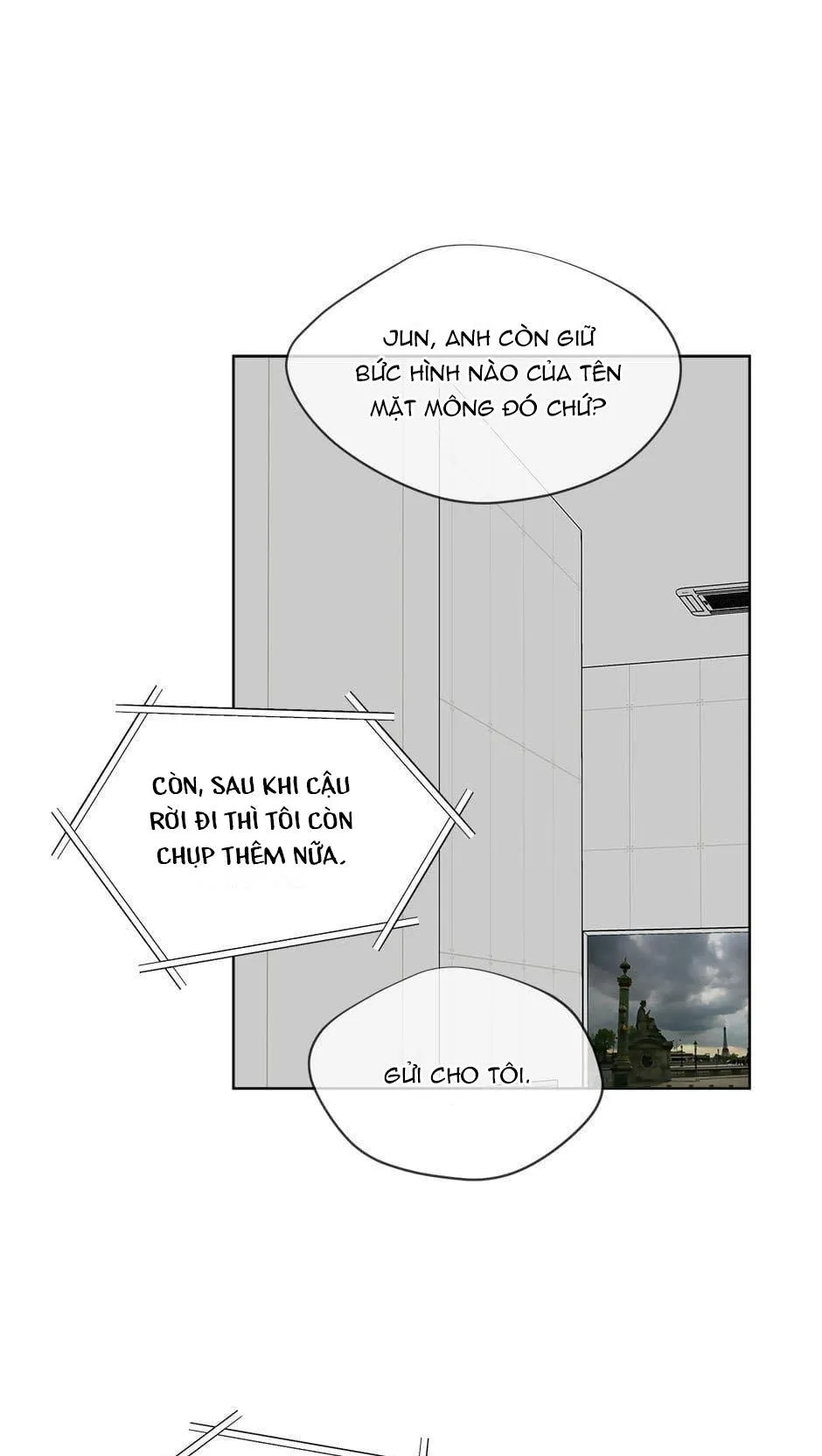 JUN, ANH CÒN GIỮ
BỨC HÌNH NÀO CỦA TÊN
MẶT MÔNG ĐÓ CHỨ?

CÒN, SAU KHI CẬU
RỜI ĐI THÌ TÔI CÒN
CHỤP THÊM NỮA.

GỬI CHO TÔI.